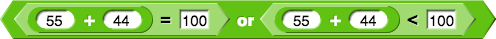 55 + 44 = 100 or 55 + 44 < 100